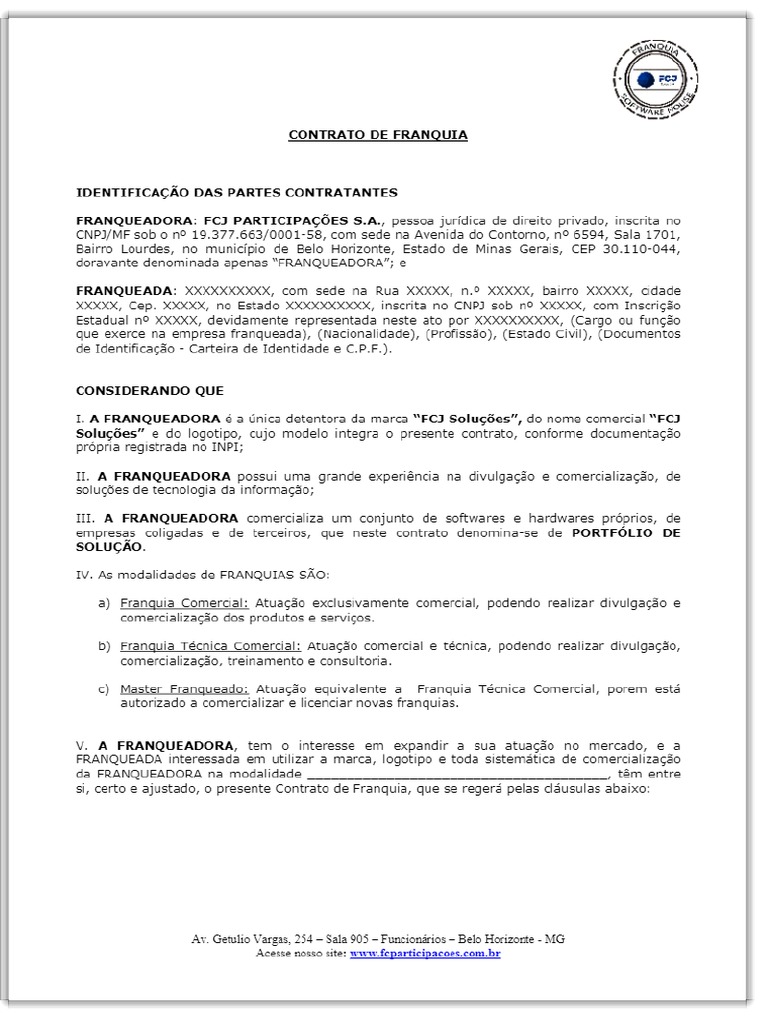 FRANQUIA
FCJ
SOFTWARE HOUSE

CONTRATO DE FRANQUIA

IDENTIFICAÇÃO DAS PARTES CONTRATANTES

FRANQUEADORA: FCJ PARTICIPAÇÕES S.A., pessoa jurídica de direito privado, inscrita no CNPJ/MF sob o nº 19.377.663/0001-58, com sede na Avenida do Contorno, nº 6594, Sala 1701, Bairro Lourdes, no município de Belo Horizonte, Estado de Minas Gerais, CEP 30.110-044, doravante denominada apenas "FRANQUEADORA"; e

FRANQUEADA: XXXXXXXXXX, com sede na Rua XXXXX, n.º XXXXX, bairro XXXXX, cidade XXXXX, Cep. XXXXX, no Estado XXXXXXXXXX, inscrita no CNPJ sob nº XXXXX, com Inscrição Estadual nº XXXXX, devidamente representada neste ato por XXXXXXXXXX, (Cargo ou função que exerce na empresa franqueada), (Nacionalidade), (Profissão), (Estado Civil), (Documentos de Identificação - Carteira de Identidade e C.P.F.).

CONSIDERANDO QUE

I. A FRANQUEADORA é a única detentora da marca "FCJ Soluções", do nome comercial "FCJ Soluções" e do logotipo, cujo modelo integra o presente contrato, conforme documentação própria registrada no INPI;

II. A FRANQUEADORA possui uma grande experiência na divulgação e comercialização, de soluções de tecnologia da informação;

III. A FRANQUEADORA comercializa um conjunto de softwares e hardwares próprios, de empresas coligadas e de terceiros, que neste contrato denomina-se de PORTFÓLIO DE SOLUÇÃO.

IV. As modalidades de FRANQUIAS SÃO:

a) Franquia Comercial: Atuação exclusivamente comercial, podendo realizar divulgação e comercialização dos produtos e serviços.

b) Franquia Técnica Comercial: Atuação comercial e técnica, podendo realizar divulgação, comercialização, treinamento e consultoria.

c) Master Franqueado: Atuação equivalente a Franquia Técnica Comercial, porem está autorizado a comercializar e licenciar novas franquias.

V. A FRANQUEADORA, tem o interesse em expandir a sua atuação no mercado, e a FRANQUEADA interessada em utilizar a marca, logotipo e toda sistemática de comercialização da FRANQUEADORA na modalidade ________________________________________, têm entre si, certo e ajustado, o presente Contrato de Franquia, que se regerá pelas cláusulas abaixo:

Av. Getulio Vargas, 254 – Sala 905 – Funcionários – Belo Horizonte - MG
Acesse nosso site: www.fcparticipacoes.com.br